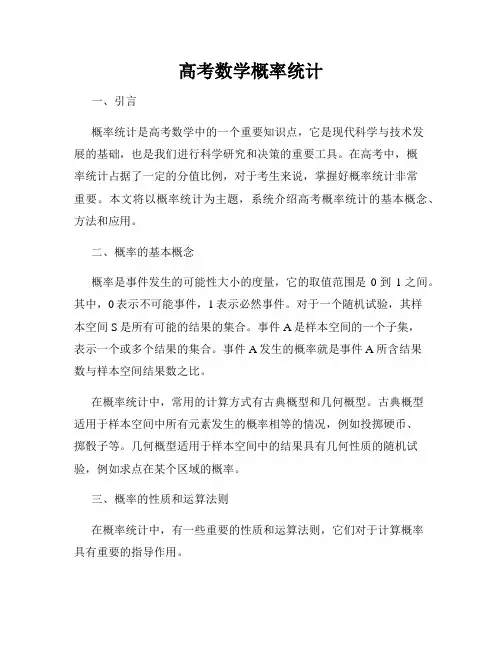 高考数学概率统计

一、引言

概率统计是高考数学中的一个重要知识点，它是现代科学与技术发展的基础，也是我们进行科学研究和决策的重要工具。在高考中，概率统计占据了一定的分值比例，对于考生来说，掌握好概率统计非常重要。本文将以概率统计为主题，系统介绍高考概率统计的基本概念、方法和应用。

二、概率的基本概念

概率是事件发生的可能性大小的度量，它的取值范围是 0 到 1 之间。其中，0 表示不可能事件，1 表示必然事件。对于一个随机试验，其样本空间 S 是所有可能的结果的集合。事件 A 是样本空间的一个子集，表示一个或多个结果的集合。事件 A 发生的概率就是事件 A 所含结果数与样本空间结果数之比。

在概率统计中，常用的计算方式有古典概型和几何概型。古典概型适用于样本空间中所有元素发生的概率相等的情况，例如投掷硬币、掷骰子等。几何概型适用于样本空间中的结果具有几何性质的随机试验，例如求点在某个区域的概率。

三、概率的性质和运算法则

在概率统计中，有一些重要的性质和运算法则，它们对于计算概率具有重要的指导作用。